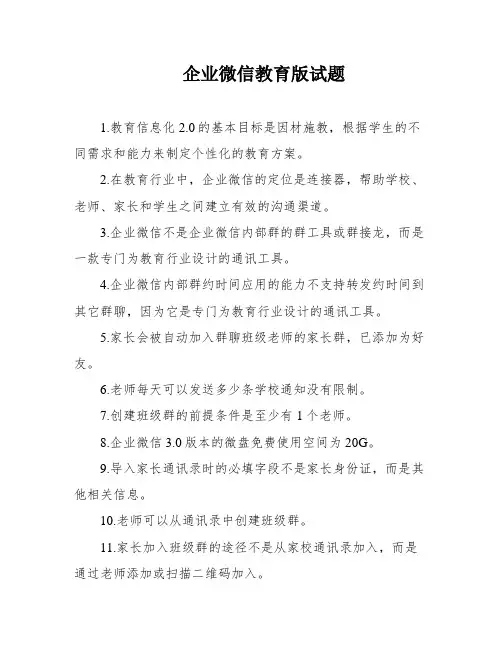 企业微信教育版试题

1.教育信息化 2.0 的基本目标是因材施教，根据学生的不同需求和能力来制定个性化的教育方案。

2.在教育行业中，企业微信的定位是连接器，帮助学校、老师、家长和学生之间建立有效的沟通渠道。

3.企业微信不是企业微信内部群的群工具或群接龙，而是一款专门为教育行业设计的通讯工具。

4.企业微信内部群约时间应用的能力不支持转发约时间到其它群聊，因为它是专门为教育行业设计的通讯工具。

5.家长会被自动加入群聊班级老师的家长群，已添加为好友。

6.老师每天可以发送多少条学校通知没有限制。

7.创建班级群的前提条件是至少有 1 个老师。

8.企业微信 3.0 版本的微盘免费使用空间为 20G。

9.导入家长通讯录时的必填字段不是家长身份证，而是其他相关信息。

10.老师可以从通讯录中创建班级群。

11.家长加入班级群的途径不是从家校通讯录加入，而是通过老师添加或扫描二维码加入。